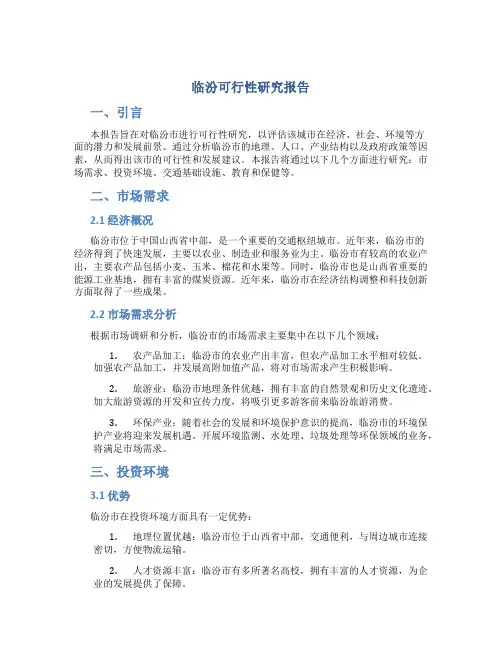 临汾可行性研究报告

一、引言

本报告旨在对临汾市进行可行性研究，以评估该城市在经济、社会、环境等方面的潜力和发展前景。通过分析临汾市的地理、人口、产业结构以及政府政策等因素，从而得出该市的可行性和发展建议。本报告将通过以下几个方面进行研究：市场需求、投资环境、交通基础设施、教育和保健等。

二、市场需求

2.1 经济概况

临汾市位于中国山西省中部，是一个重要的交通枢纽城市。近年来，临汾市的经济得到了快速发展，主要以农业、制造业和服务业为主。临汾市有较高的农业产出，主要农产品包括小麦、玉米、棉花和水果等。同时，临汾市也是山西省重要的能源工业基地，拥有丰富的煤炭资源。近年来，临汾市在经济结构调整和科技创新方面取得了一些成果。

2.2 市场需求分析

根据市场调研和分析，临汾市的市场需求主要集中在以下几个领域：

1. 农产品加工：临汾市的农业产出丰富，但农产品加工水平相对较低。加强农产品加工，并发展高附加值产品，将对市场需求产生积极影响。

2. 旅游业：临汾市地理条件优越，拥有丰富的自然景观和历史文化遗迹。加大旅游资源的开发和宣传力度，将吸引更多游客前来临汾旅游消费。

3. 环保产业：随着社会的发展和环境保护意识的提高，临汾市的环境保护产业将迎来发展机遇。开展环境监测、水处理、垃圾处理等环保领域的业务，将满足市场需求。

三、投资环境

3.1 优势

临汾市在投资环境方面具有一定优势：

1. 地理位置优越：临汾市位于山西省中部，交通便利，与周边城市连接密切，方便物流运输。

2. 人才资源丰富：临汾市有多所著名高校，拥有丰富的人才资源，为企业的发展提供了保障。